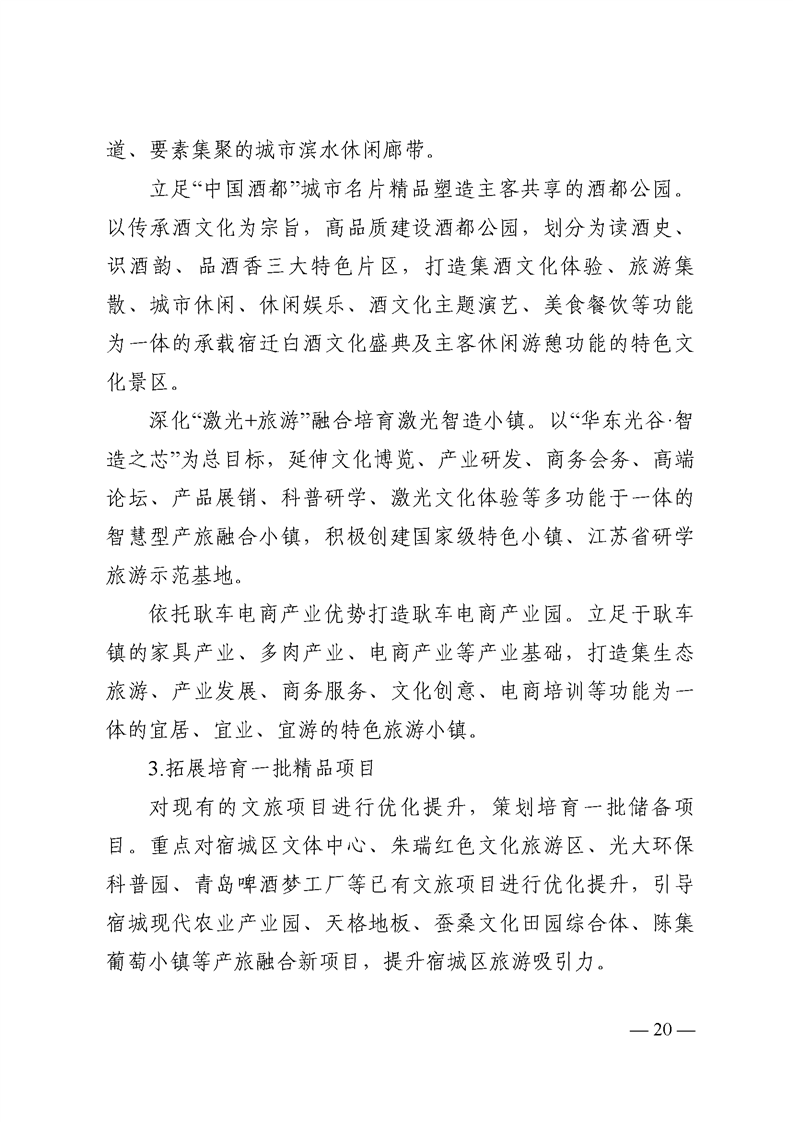 道、要素集聚的城市滨水休闲廊带。

立足“中国酒都”城市名片精品塑造主客共享的酒都公园。以传承酒文化为宗旨，高品质建设酒都公园，划分为读酒史、识酒韵、品酒香三大特色片区，打造集酒文化体验、旅游集散、城市休闲、休闲娱乐、酒文化主题演艺、美食餐饮等功能为一体的承载宿迁白酒文化盛典及主客休闲游憩功能的特色文化景区。

深化“激光+旅游”融合培育激光智造小镇。以“华东光谷·智造之芯”为总目标，延伸文化博览、产业研发、商务会务、高端论坛、产品展销、科普研学、激光文化体验等多功能于一体的智慧型产旅融合小镇，积极创建国家级特色小镇、江苏省研学旅游示范基地。

依托耿车电商产业优势打造耿车电商产业园。立足于耿车镇的家具产业、多肉产业、电商产业等产业基础，打造集生态旅游、产业发展、商务服务、文化创意、电商培训等功能为一体的宜居、宜业、宜游的特色旅游小镇。

3.拓展培育一批精品项目

对现有的文旅项目进行优化提升，策划培育一批储备项目。重点对宿城区文体中心、朱瑞红色文化旅游区、光大环保科普园、青岛啤酒梦工厂等已有文旅项目进行优化提升，引导宿城现代农业产业园、天格地板、蚕桑文化田园综合体、陈集葡萄小镇等产旅融合新项目，提升宿城区旅游吸引力。

— 20 —